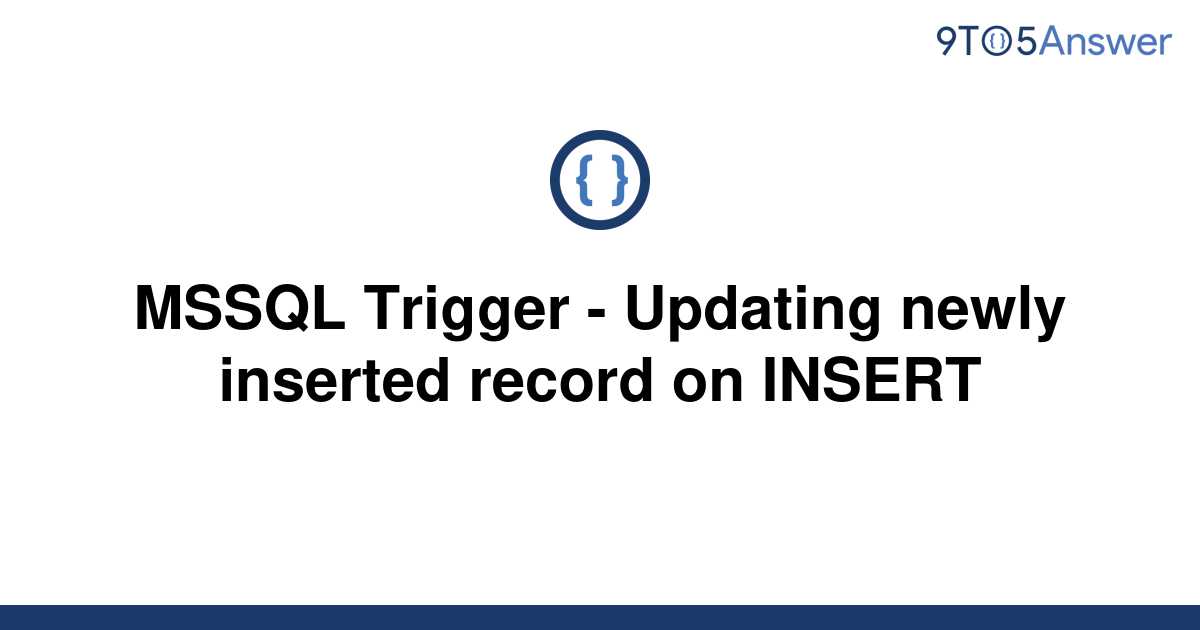 9TO5Answer

{ }

MSSQL Trigger - Updating newly inserted record on INSERT